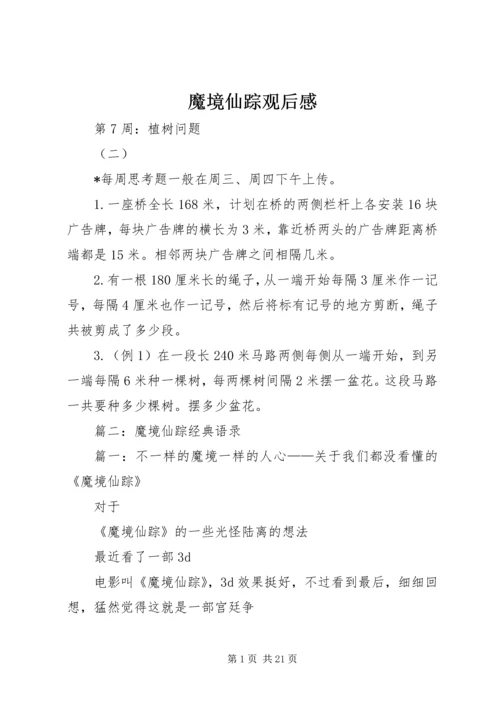 魔境仙踪观后感

第7周：植树问题

（二）

*每周思考题一般在周三、周四下午上传。

1.一座桥全长168米，计划在桥的两侧栏杆上各安装16块广告牌，每块广告牌的横长为3米，靠近桥两头的广告牌距离桥端都是15米。相邻两块广告牌之间相隔几米。

2.有一根180厘米长的绳子，从一端开始每隔3厘米作一记号，每隔4厘米也作一记号，然后将标有记号的地方剪断，绳子共被剪成了多少段。

3.（例1）在一段长240米马路两侧每侧从一端开始，到另一端每隔6米种一棵树，每两棵树间隔2米摆一盆花。这段马路一共要种多少棵树。摆多少盆花。

篇二：魔境仙踪经典语录

篇一：不一样的魔境一样的人心——关于我们都没看懂的《魔境仙踪》

对于

《魔境仙踪》的一些光怪陆离的想法

最近看了一部3d

电影叫《魔境仙踪》，3d效果挺好，不过看到最后，细细回想，猛然觉得这就是一部宫廷争

第1页 共21页